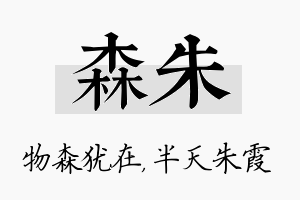 森朱

物森犹在，半天朱霞